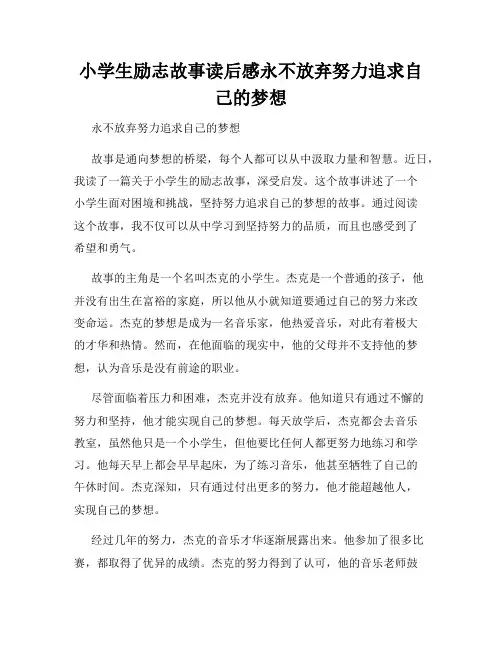 小学生励志故事读后感永不放弃努力追求自己的梦想

永不放弃努力追求自己的梦想

故事是通向梦想的桥梁，每个人都可以从中汲取力量和智慧。近日，我读了一篇关于小学生的励志故事，深受启发。这个故事讲述了一个小学生面对困境和挑战，坚持努力追求自己的梦想的故事。通过阅读这个故事，我不仅可以从中学习到坚持努力的品质，而且也感受到了希望和勇气。

故事的主角是一个名叫杰克的小学生。杰克是一个普通的孩子，他并没有出生在富裕的家庭，所以他从小就知道要通过自己的努力来改变命运。杰克的梦想是成为一名音乐家，他热爱音乐，对此有着极大的才华和热情。然而，在他面临的现实中，他的父母并不支持他的梦想，认为音乐是没有前途的职业。

尽管面临着压力和困难，杰克并没有放弃。他知道只有通过不懈的努力和坚持，他才能实现自己的梦想。每天放学后，杰克都会去音乐教室，虽然他只是一个小学生，但他要比任何人都更努力地练习和学习。他每天早上都会早早起床，为了练习音乐，他甚至牺牲了自己的午休时间。杰克深知，只有通过付出更多的努力，他才能超越他人，实现自己的梦想。

经过几年的努力，杰克的音乐才华逐渐展露出来。他参加了很多比赛，都取得了优异的成绩。杰克的努力得到了认可，他的音乐老师鼓